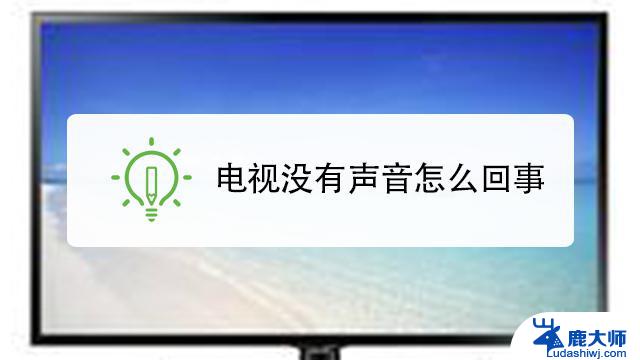 电视没有声音怎么回事

鹿大师
Ludashiwj.com